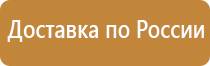 Доставка по России